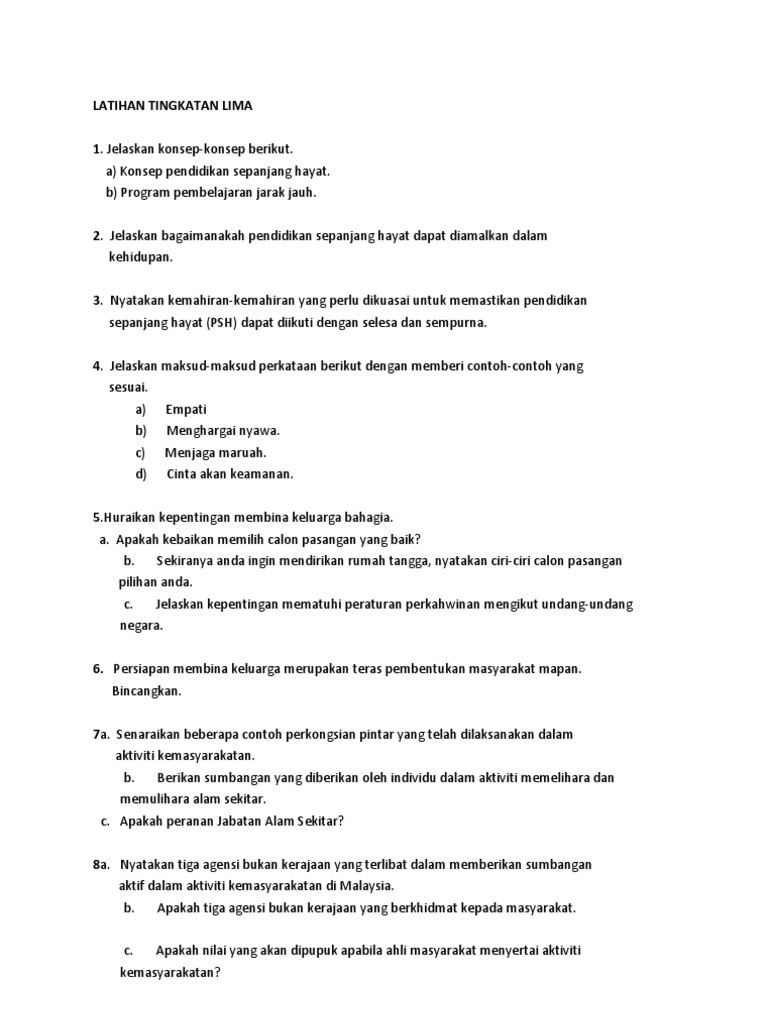 LATIHAN TINGKATAN LIMA

1. Jelaskan konsep-konsep berikut.
a) Konsep pendidikan sepanjang hayat.
b) Program pembelajaran jarak jauh.

2. Jelaskan bagaimanakah pendidikan sepanjang hayat dapat diamalkan dalam kehidupan.

3. Nyatakan kemahiran-kemahiran yang perlu dikuasai untuk memastikan pendidikan sepanjang hayat (PSH) dapat diikuti dengan selesa dan sempurna.

4. Jelaskan maksud-maksud perkataan berikut dengan memberi contoh-contoh yang sesuai.
a) Empati
b) Menghargai nyawa.
c) Menjaga maruah.
d) Cinta akan keamanan.

5.Huraikan kepentingan membina keluarga bahagia.
a. Apakah kebaikan memilih calon pasangan yang baik?
b. Sekiranya anda ingin mendirikan rumah tangga, nyatakan ciri-ciri calon pasangan pilihan anda.
c. Jelaskan kepentingan mematuhi peraturan perkahwinan mengikut undang-undang negara.

6. Persiapan membina keluarga merupakan teras pembentukan masyarakat mapan. Bincangkan.

7a. Senaraikan beberapa contoh perkongsian pintar yang telah dilaksanakan dalam aktiviti kemasyarakatan.
b. Berikan sumbangan yang diberikan oleh individu dalam aktiviti memelihara dan memulihara alam sekitar.
c. Apakah peranan Jabatan Alam Sekitar?

8a. Nyatakan tiga agensi bukan kerajaan yang terlibat dalam memberikan sumbangan aktif dalam aktiviti kemasyarakatan di Malaysia.
b. Apakah tiga agensi bukan kerajaan yang berkhidmat kepada masyarakat.

c. Apakah nilai yang akan dipupuk apabila ahli masyarakat menyertai aktiviti kemasyarakatan?